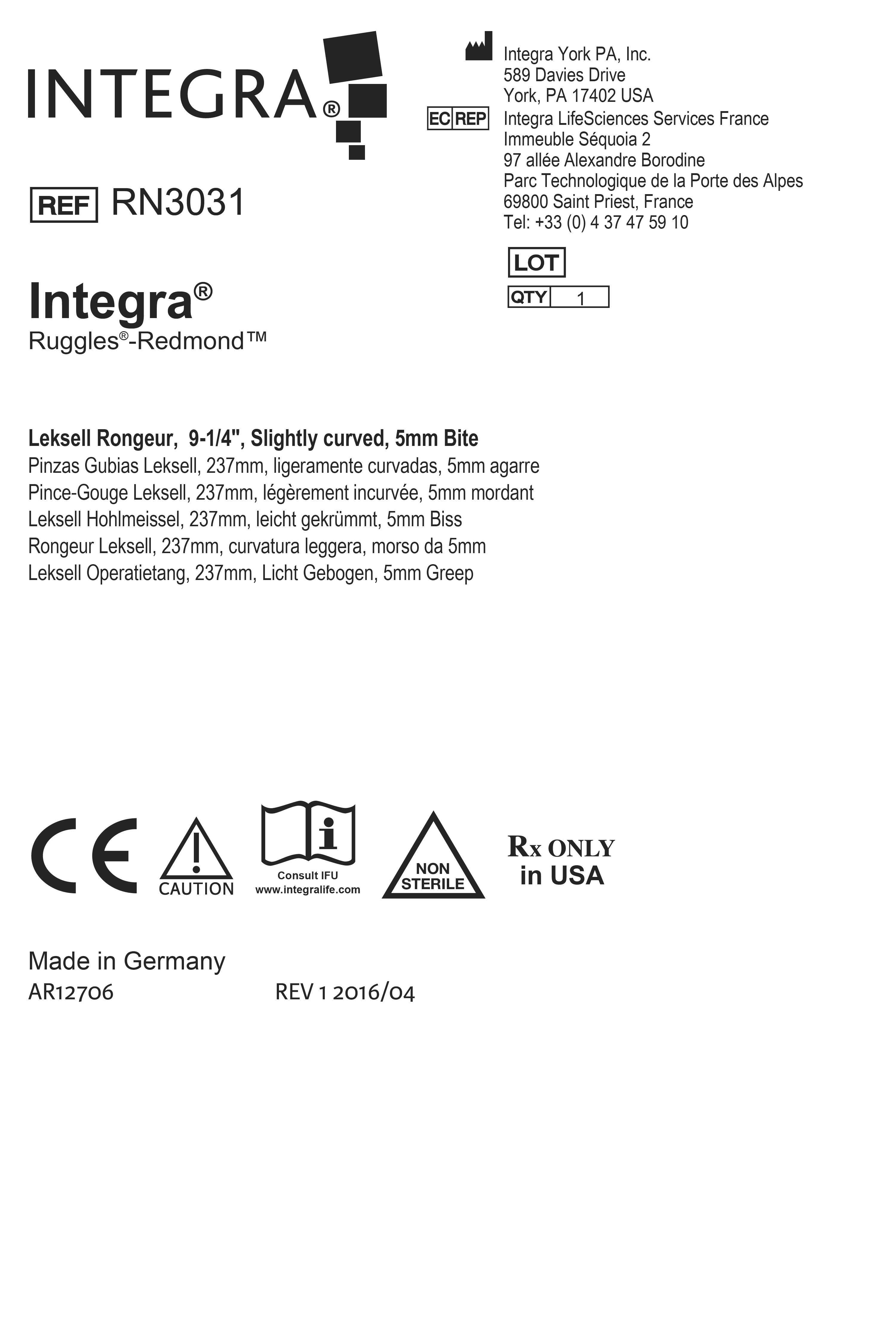 INTEGRA®

REF RN3031

Integra®
Ruggles®-Redmond™

Integra York PA, Inc.
589 Davies Drive
York, PA 17402 USA

EC REP Integra LifeSciences Services France
Immeuble Séquoia 2
97 allée Alexandre Borodine
Parc Technologique de la Porte des Alpes
69800 Saint Priest, France
Tel: +33 (0) 4 37 47 59 10

LOT

QTY 1

Leksell Rongeur, 9-1/4", Slightly curved, 5mm Bite
Pinzas Gubias Leksell, 237mm, ligeramente curvadas, 5mm agarre
Pince-Gouge Leksell, 237mm, légèrement incurvée, 5mm mordant
Leksell Hohlmeissel, 237mm, leicht gekrümmt, 5mm Biss
Rongeur Leksell, 237mm, curvatura leggera, morso da 5mm
Leksell Operatietang, 237mm, Licht Gebogen, 5mm Greep

CE

CAUTION

Consult IFU
www.integralife.com

NON
STERILE

Rx ONLY
in USA

Made in Germany
AR12706 REV 1 2016/04